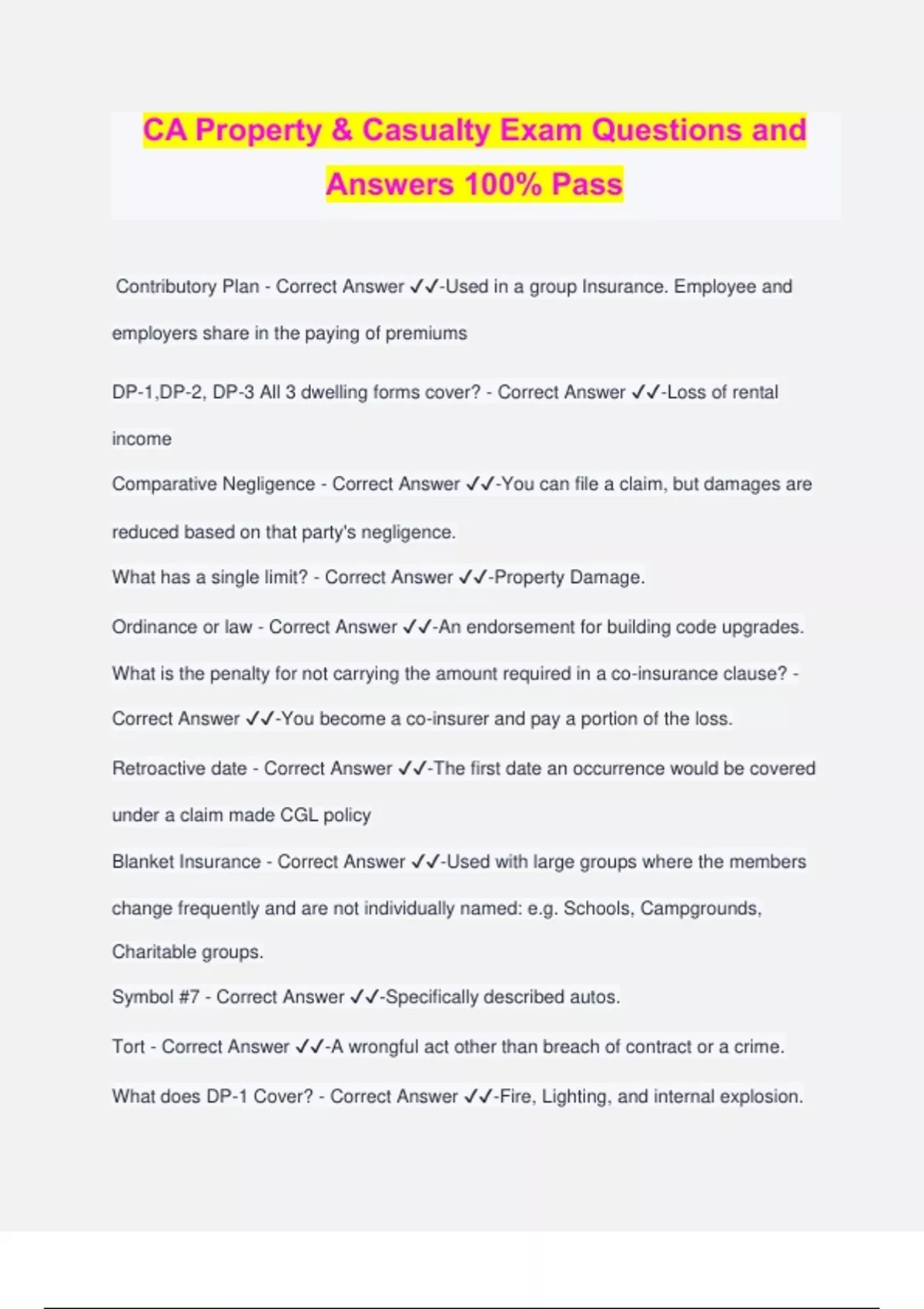 CA Property & Casualty Exam Questions and Answers 100% Pass

Contributory Plan - Correct Answer ✓✓-Used in a group Insurance. Employee and employers share in the paying of premiums

DP-1,DP-2, DP-3 All 3 dwelling forms cover? - Correct Answer ✓✓-Loss of rental income

Comparative Negligence - Correct Answer ✓✓-You can file a claim, but damages are reduced based on that party's negligence.

What has a single limit? - Correct Answer ✓✓-Property Damage.

Ordinance or law - Correct Answer ✓✓-An endorsement for building code upgrades.

What is the penalty for not carrying the amount required in a co-insurance clause? - Correct Answer ✓✓-You become a co-insurer and pay a portion of the loss.

Retroactive date - Correct Answer ✓✓-The first date an occurrence would be covered under a claim made CGL policy

Blanket Insurance - Correct Answer ✓✓-Used with large groups where the members change frequently and are not individually named: e.g. Schools, Campgrounds, Charitable groups.

Symbol #7 - Correct Answer ✓✓-Specifically described autos.

Tort - Correct Answer ✓✓-A wrongful act other than breach of contract or a crime.

What does DP-1 Cover? - Correct Answer ✓✓-Fire, Lighting, and internal explosion.